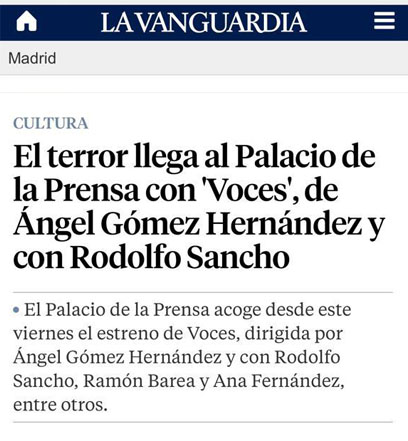 LA VANGUARDIA

Madrid

CULTURA

El terror llega al Palacio de la Prensa con 'Voces', de Ángel Gómez Hernández y con Rodolfo Sancho

• El Palacio de la Prensa acoge desde este viernes el estreno de Voces, dirigida por Ángel Gómez Hernández y con Rodolfo Sancho, Ramón Barea y Ana Fernández, entre otros.